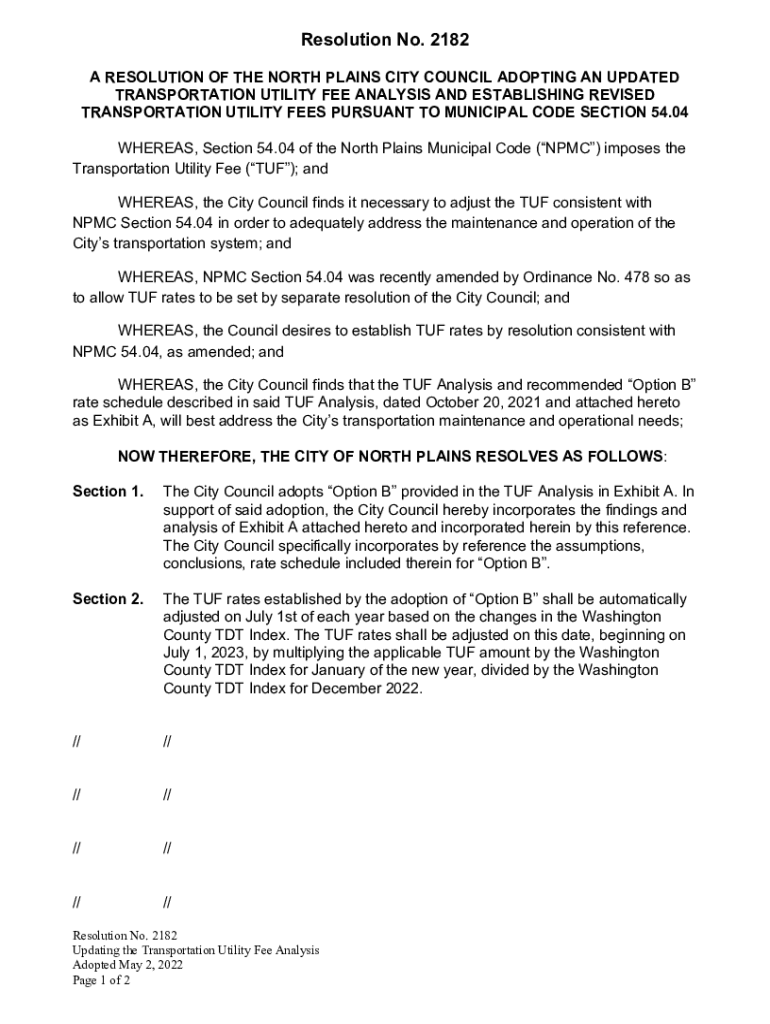 Resolution No. 2182

A RESOLUTION OF THE NORTH PLAINS CITY COUNCIL ADOPTING AN UPDATED TRANSPORTATION UTILITY FEE ANALYSIS AND ESTABLISHING REVISED TRANSPORTATION UTILITY FEES PURSUANT TO MUNICIPAL CODE SECTION 54.04

WHEREAS, Section 54.04 of the North Plains Municipal Code (“NPMC”) imposes the Transportation Utility Fee (“TUF”); and

WHEREAS, the City Council finds it necessary to adjust the TUF consistent with NPMC Section 54.04 in order to adequately address the maintenance and operation of the City’s transportation system; and

WHEREAS, NPMC Section 54.04 was recently amended by Ordinance No. 478 so as to allow TUF rates to be set by separate resolution of the City Council; and

WHEREAS, the Council desires to establish TUF rates by resolution consistent with NPMC 54.04, as amended; and

WHEREAS, the City Council finds that the TUF Analysis and recommended “Option B” rate schedule described in said TUF Analysis, dated October 20, 2021 and attached hereto as Exhibit A, will best address the City’s transportation maintenance and operational needs;

NOW THEREFORE, THE CITY OF NORTH PLAINS RESOLVES AS FOLLOWS:

Section 1. The City Council adopts “Option B” provided in the TUF Analysis in Exhibit A. In support of said adoption, the City Council hereby incorporates the findings and analysis of Exhibit A attached hereto and incorporated herein by this reference. The City Council specifically incorporates by reference the assumptions, conclusions, rate schedule included therein for “Option B”.

Section 2. The TUF rates established by the adoption of “Option B” shall be automatically adjusted on July 1st of each year based on the changes in the Washington County TDT Index. The TUF rates shall be adjusted on this date, beginning on July 1, 2023, by multiplying the applicable TUF amount by the Washington County TDT Index for January of the new year, divided by the Washington County TDT Index for December 2022.

// //

// //

// //

// //

Resolution No. 2182
Updating the Transportation Utility Fee Analysis
Adopted May 2, 2022
Page 1 of 2